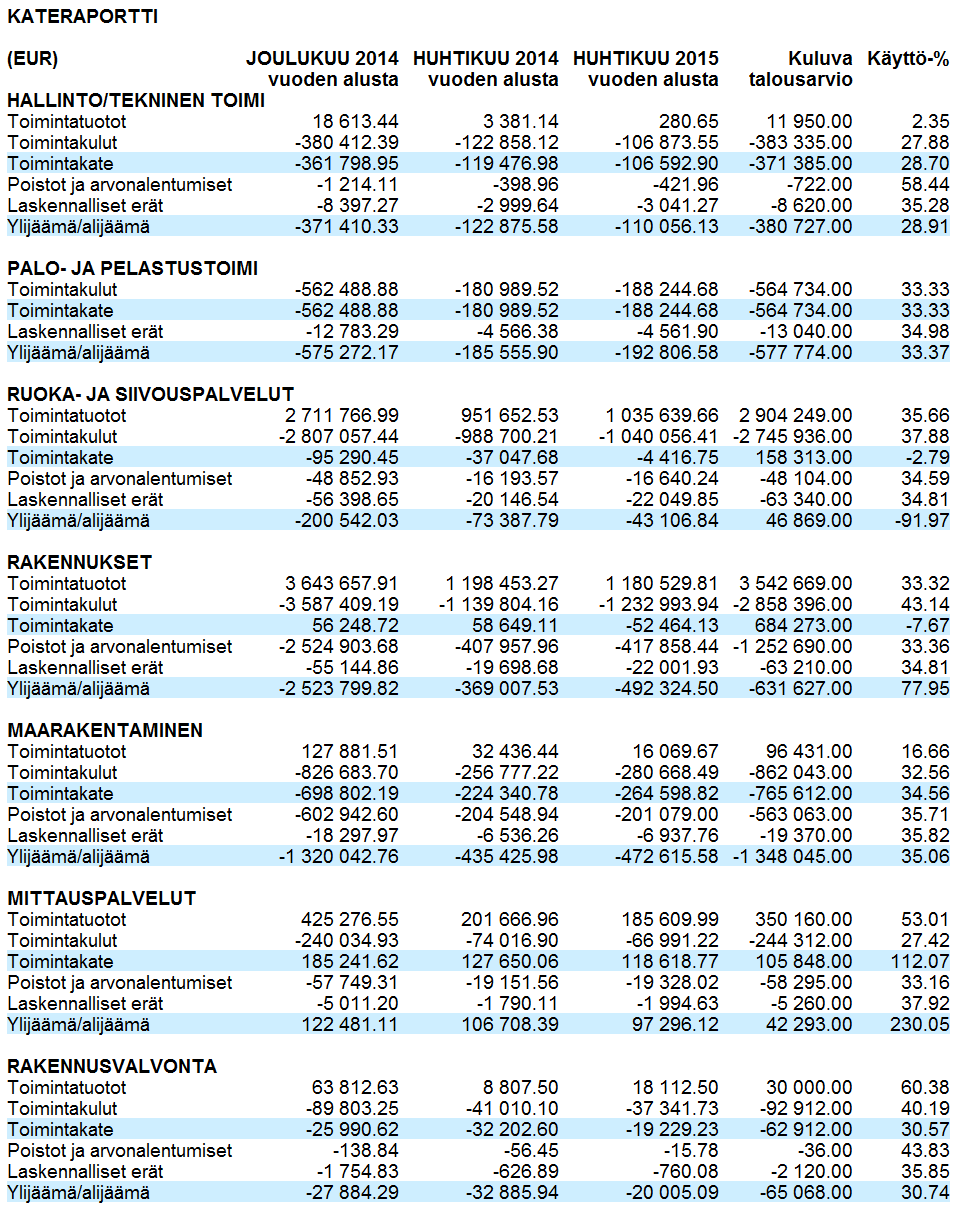 KATERAPORTTI

| (EUR) | JOULUKUU 2014 vuoden alusta | HUHTIKUU 2014 vuoden alusta | HUHTIKUU 2015 vuoden alusta | Kuluva talousarvio | Käyttö-% |
|---|---|---|---|---|---|
| **HALLINTO/TEKNINEN TOIMI** | | | | | |
| Toimintatuotot | 18 613.44 | 3 381.14 | 280.65 | 11 950.00 | 2.35 |
| Toimintakulut | -380 412.39 | -122 858.12 | -106 873.55 | -383 335.00 | 27.88 |
| Toimintakate | -361 798.95 | -119 476.98 | -106 592.90 | -371 385.00 | 28.70 |
| Poistot ja arvonalentumiset | -1 214.11 | -398.96 | -421.96 | -722.00 | 58.44 |
| Laskennalliset erät | -8 397.27 | -2 999.64 | -3 041.27 | -8 620.00 | 35.28 |
| Ylijäämä/alijäämä | -371 410.33 | -122 875.58 | -110 056.13 | -380 727.00 | 28.91 |
| **PALO- JA PELASTUSTOIMI** | | | | | |
| Toimintakulut | -562 488.88 | -180 989.52 | -188 244.68 | -564 734.00 | 33.33 |
| Toimintakate | -562 488.88 | -180 989.52 | -188 244.68 | -564 734.00 | 33.33 |
| Laskennalliset erät | -12 783.29 | -4 566.38 | -4 561.90 | -13 040.00 | 34.98 |
| Ylijäämä/alijäämä | -575 272.17 | -185 555.90 | -192 806.58 | -577 774.00 | 33.37 |
| **RUOKA- JA SIIVOUSPALVELUT** | | | | | |
| Toimintatuotot | 2 711 766.99 | 951 652.53 | 1 035 639.66 | 2 904 249.00 | 35.66 |
| Toimintakulut | -2 807 057.44 | -988 700.21 | -1 040 056.41 | -2 745 936.00 | 37.88 |
| Toimintakate | -95 290.45 | -37 047.68 | -4 416.75 | 158 313.00 | -2.79 |
| Poistot ja arvonalentumiset | -48 852.93 | -16 193.57 | -16 640.24 | -48 104.00 | 34.59 |
| Laskennalliset erät | -56 398.65 | -20 146.54 | -22 049.85 | -63 340.00 | 34.81 |
| Ylijäämä/alijäämä | -200 542.03 | -73 387.79 | -43 106.84 | 46 869.00 | -91.97 |
| **RAKENNUKSET** | | | | | |
| Toimintatuotot | 3 643 657.91 | 1 198 453.27 | 1 180 529.81 | 3 542 669.00 | 33.32 |
| Toimintakulut | -3 587 409.19 | -1 139 804.16 | -1 232 993.94 | -2 858 396.00 | 43.14 |
| Toimintakate | 56 248.72 | 58 649.11 | -52 464.13 | 684 273.00 | -7.67 |
| Poistot ja arvonalentumiset | -2 524 903.68 | -407 957.96 | -417 858.44 | -1 252 690.00 | 33.36 |
| Laskennalliset erät | -55 144.86 | -19 698.68 | -22 001.93 | -63 210.00 | 34.81 |
| Ylijäämä/alijäämä | -2 523 799.82 | -369 007.53 | -492 324.50 | -631 627.00 | 77.95 |
| **MAARAKENTAMINEN** | | | | | |
| Toimintatuotot | 127 881.51 | 32 436.44 | 16 069.67 | 96 431.00 | 16.66 |
| Toimintakulut | -826 683.70 | -256 777.22 | -280 668.49 | -862 043.00 | 32.56 |
| Toimintakate | -698 802.19 | -224 340.78 | -264 598.82 | -765 612.00 | 34.56 |
| Poistot ja arvonalentumiset | -602 942.60 | -204 548.94 | -201 079.00 | -563 063.00 | 35.71 |
| Laskennalliset erät | -18 297.97 | -6 536.26 | -6 937.76 | -19 370.00 | 35.82 |
| Ylijäämä/alijäämä | -1 320 042.76 | -435 425.98 | -472 615.58 | -1 348 045.00 | 35.06 |
| **MITTAUSPALVELUT** | | | | | |
| Toimintatuotot | 425 276.55 | 201 666.96 | 185 609.99 | 350 160.00 | 53.01 |
| Toimintakulut | -240 034.93 | -74 016.90 | -66 991.22 | -244 312.00 | 27.42 |
| Toimintakate | 185 241.62 | 127 650.06 | 118 618.77 | 105 848.00 | 112.07 |
| Poistot ja arvonalentumiset | -57 749.31 | -19 151.56 | -19 328.02 | -58 295.00 | 33.16 |
| Laskennalliset erät | -5 011.20 | -1 790.11 | -1 994.63 | -5 260.00 | 37.92 |
| Ylijäämä/alijäämä | 122 481.11 | 106 708.39 | 97 296.12 | 42 293.00 | 230.05 |
| **RAKENNUSVALVONTA** | | | | | |
| Toimintatuotot | 63 812.63 | 8 807.50 | 18 112.50 | 30 000.00 | 60.38 |
| Toimintakulut | -89 803.25 | -41 010.10 | -37 341.73 | -92 912.00 | 40.19 |
| Toimintakate | -25 990.62 | -32 202.60 | -19 229.23 | -62 912.00 | 30.57 |
| Poistot ja arvonalentumiset | -138.84 | -56.45 | -15.78 | -36.00 | 43.83 |
| Laskennalliset erät | -1 754.83 | -626.89 | -760.08 | -2 120.00 | 35.85 |
| Ylijäämä/alijäämä | -27 884.29 | -32 885.94 | -20 005.09 | -65 068.00 | 30.74 |